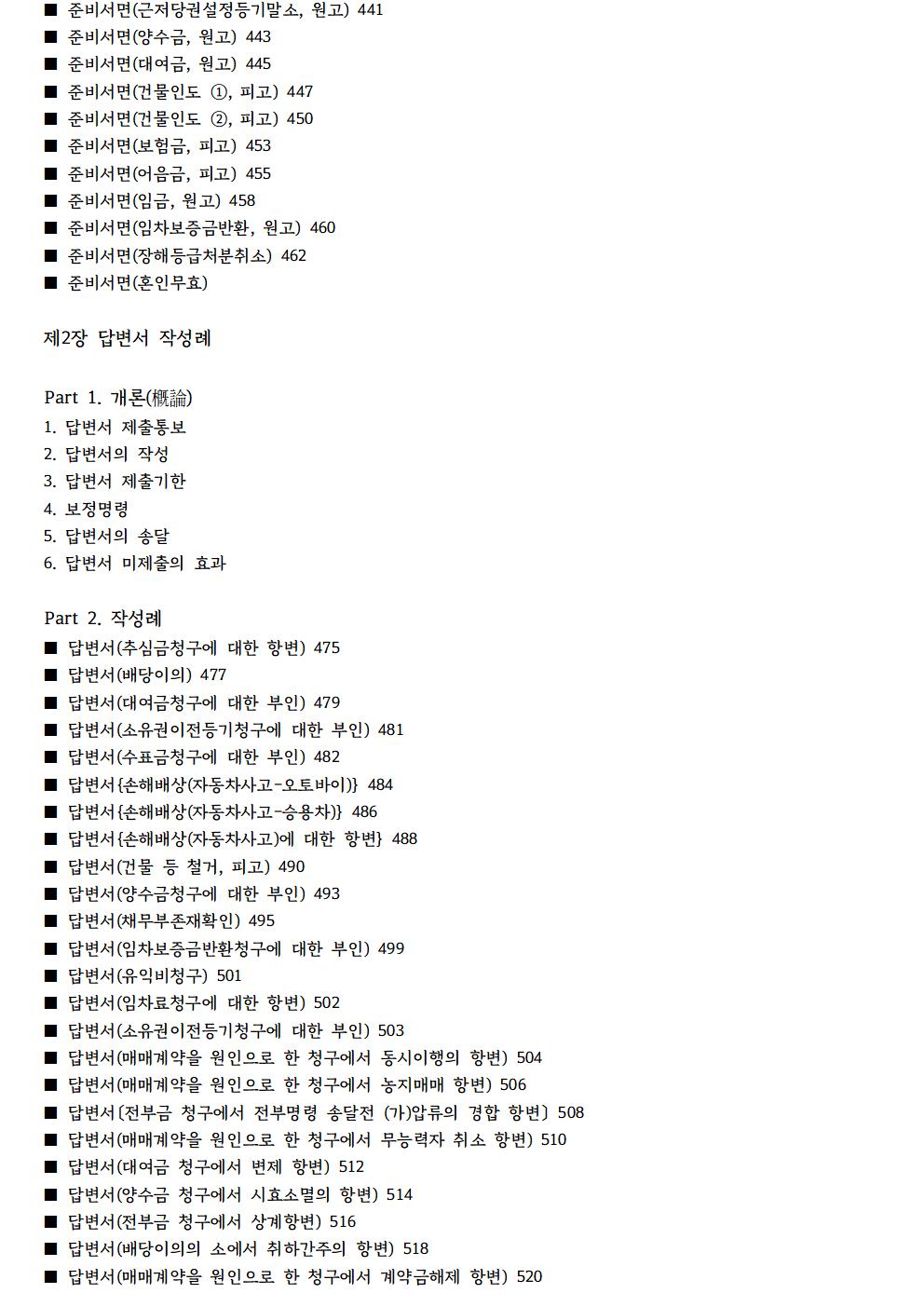 ■ 준비서면(근저당권설정등기말소, 원고) 441
■ 준비서면(양수금, 원고) 443
■ 준비서면(대여금, 원고) 445
■ 준비서면(건물인도 ①, 피고) 447
■ 준비서면(건물인도 ②, 피고) 450
■ 준비서면(보험금, 피고) 453
■ 준비서면(어음금, 피고) 455
■ 준비서면(임금, 원고) 458
■ 준비서면(임차보증금반환, 원고) 460
■ 준비서면(장해등급처분취소) 462
■ 준비서면(혼인무효)

제2장 답변서 작성례

Part 1. 개론(槪論)
1. 답변서 제출통보
2. 답변서의 작성
3. 답변서 제출기한
4. 보정명령
5. 답변서의 송달
6. 답변서 미제출의 효과

Part 2. 작성례
■ 답변서(추심금청구에 대한 항변) 475
■ 답변서(배당이의) 477
■ 답변서(대여금청구에 대한 부인) 479
■ 답변서(소유권이전등기청구에 대한 부인) 481
■ 답변서(수표금청구에 대한 부인) 482
■ 답변서{손해배상(자동차사고-오토바이)} 484
■ 답변서{손해배상(자동차사고-승용차)} 486
■ 답변서{손해배상(자동차사고)에 대한 항변} 488
■ 답변서(건물 등 철거, 피고) 490
■ 답변서(양수금청구에 대한 부인) 493
■ 답변서(채무부존재확인) 495
■ 답변서(임차보증금반환청구에 대한 부인) 499
■ 답변서(유익비청구) 501
■ 답변서(임차료청구에 대한 항변) 502
■ 답변서(소유권이전등기청구에 대한 부인) 503
■ 답변서(매매계약을 원인으로 한 청구에서 동시이행의 항변) 504
■ 답변서(매매계약을 원인으로 한 청구에서 농지매매 항변) 506
■ 답변서〔전부금 청구에서 전부명령 송달전 (가)압류의 경합 항변〕 508
■ 답변서(매매계약을 원인으로 한 청구에서 무능력자 취소 항변) 510
■ 답변서(대여금 청구에서 변제 항변) 512
■ 답변서(양수금 청구에서 시효소멸의 항변) 514
■ 답변서(전부금 청구에서 상계항변) 516
■ 답변서(배당이의의 소에서 취하간주의 항변) 518
■ 답변서(매매계약을 원인으로 한 청구에서 계약금해제 항변) 520